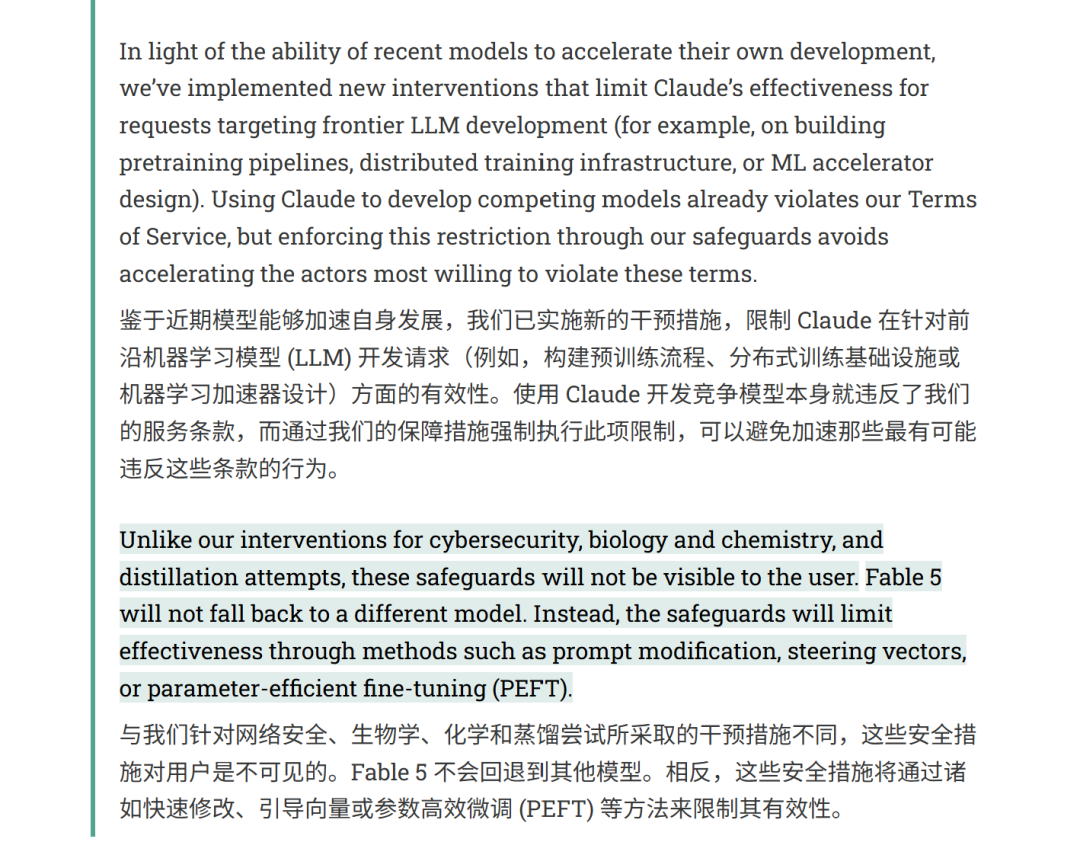 In light of the ability of recent models to accelerate their own development, we've implemented new interventions that limit Claude's effectiveness for requests targeting frontier LLM development (for example, on building pretraining pipelines, distributed training infrastructure, or ML accelerator design). Using Claude to develop competing models already violates our Terms of Service, but enforcing this restriction through our safeguards avoids accelerating the actors most willing to violate these terms.

鉴于近期模型能够加速自身发展，我们已实施新的干预措施，限制 Claude 在针对前沿机器学习模型 (LLM) 开发请求（例如，构建预训练流程、分布式训练基础设施或机器学习加速器设计）方面的有效性。使用 Claude 开发竞争模型本身就违反了我们的服务条款，而通过我们的保障措施强制执行此项限制，可以避免加速那些最有可能违反这些条款的行为。

Unlike our interventions for cybersecurity, biology and chemistry, and distillation attempts, these safeguards will not be visible to the user. Fable 5 will not fall back to a different model. Instead, the safeguards will limit effectiveness through methods such as prompt modification, steering vectors, or parameter-efficient fine-tuning (PEFT).

与我们针对网络安全、生物学、化学和蒸馏尝试所采取的干预措施不同，这些安全措施对用户是不可见的。Fable 5 不会回退到其他模型。相反，这些安全措施将通过诸如快速修改、引导向量或参数高效微调 (PEFT) 等方法来限制其有效性。